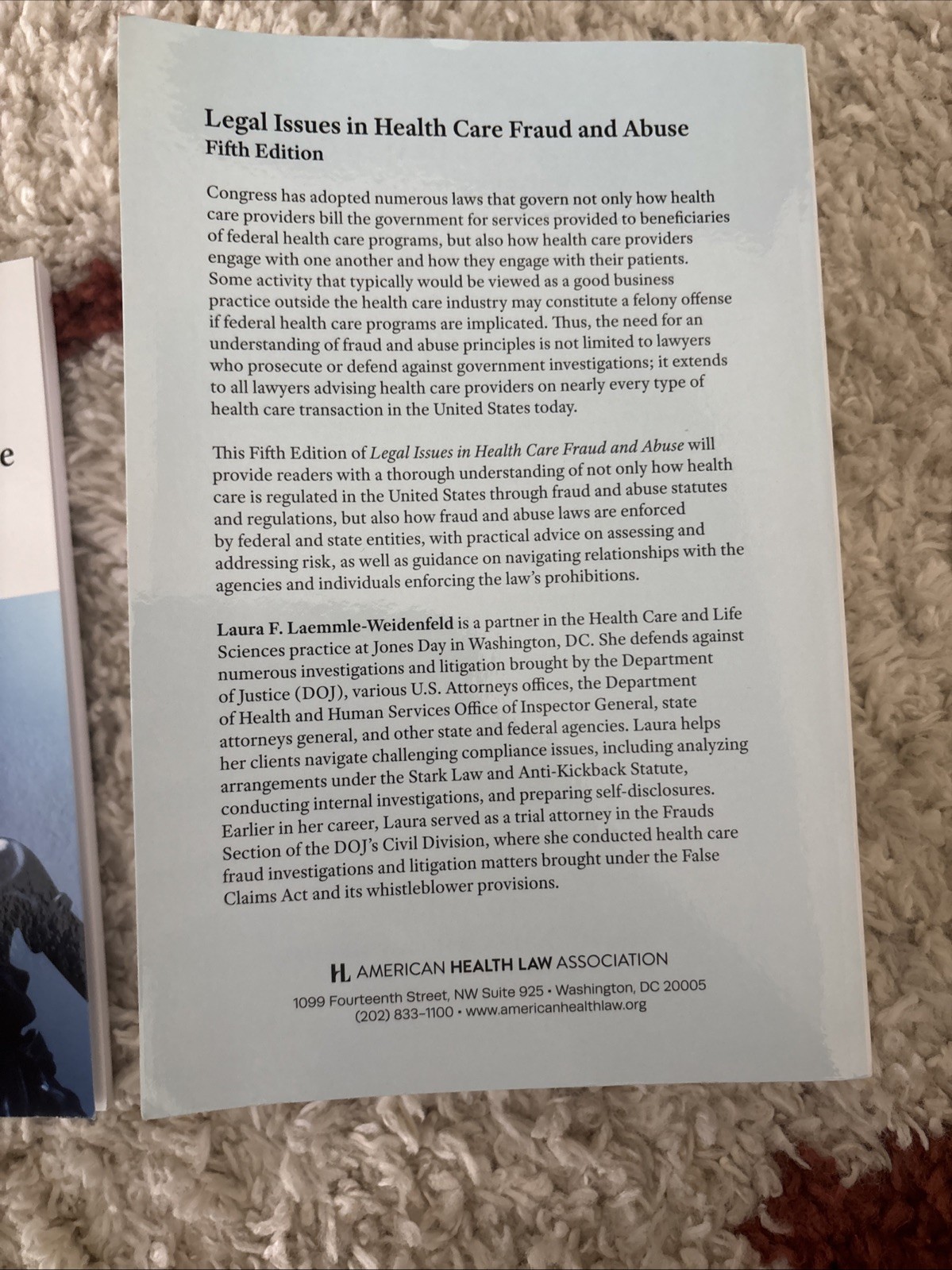 e

Legal Issues in Health Care Fraud and Abuse
Fifth Edition

Congress has adopted numerous laws that govern not only how health care providers bill the government for services provided to beneficiaries of federal health care programs, but also how health care providers engage with one another and how they engage with their patients. Some activity that typically would be viewed as a good business practice outside the health care industry may constitute a felony offense if federal health care programs are implicated. Thus, the need for an understanding of fraud and abuse principles is not limited to lawyers who prosecute or defend against government investigations; it extends to all lawyers advising health care providers on nearly every type of health care transaction in the United States today.

This Fifth Edition of Legal Issues in Health Care Fraud and Abuse will provide readers with a thorough understanding of not only how health care is regulated in the United States through fraud and abuse statutes and regulations, but also how fraud and abuse laws are enforced by federal and state entities, with practical advice on assessing and addressing risk, as well as guidance on navigating relationships with the agencies and individuals enforcing the law's prohibitions.

Laura F. Laemmle-Weidenfeld is a partner in the Health Care and Life Sciences practice at Jones Day in Washington, DC. She defends against numerous investigations and litigation brought by the Department of Justice (DOJ), various U.S. Attorneys offices, the Department of Health and Human Services Office of Inspector General, state attorneys general, and other state and federal agencies. Laura helps her clients navigate challenging compliance issues, including analyzing arrangements under the Stark Law and Anti-Kickback Statute, conducting internal investigations, and preparing self-disclosures. Earlier in her career, Laura served as a trial attorney in the Frauds Section of the DOJ's Civil Division, where she conducted health care fraud investigations and litigation matters brought under the False Claims Act and its whistleblower provisions.

HL AMERICAN HEALTH LAW ASSOCIATION
1099 Fourteenth Street, NW Suite 925 • Washington, DC 20005
(202) 833-1100 • www.americanhealthlaw.org